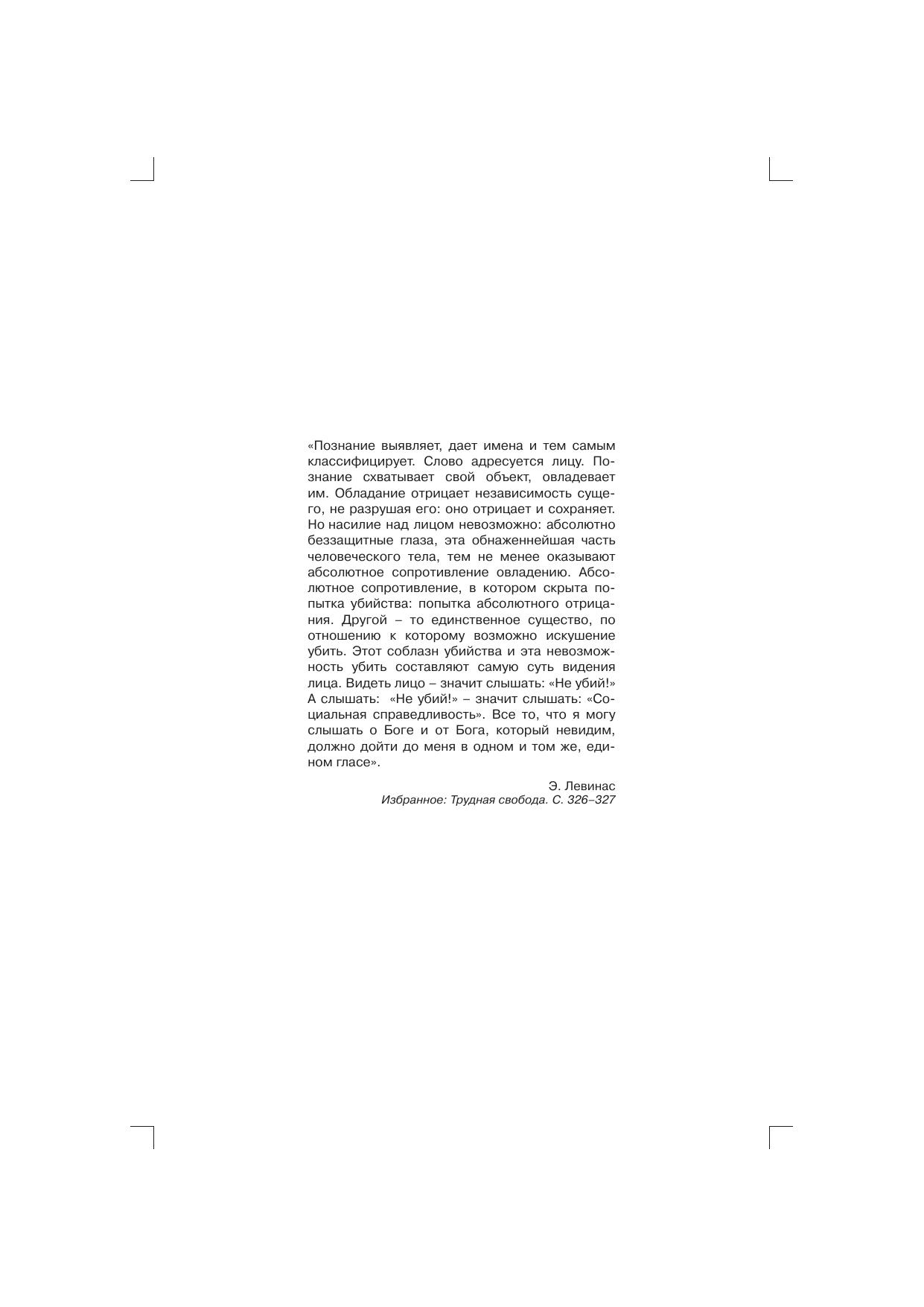 «Познание выявляет, дает имена и тем самым классифицирует. Слово адресуется лицу. Познание схватывает свой объект, овладевает им. Обладание отрицает независимость сущего, не разрушая его: оно отрицает и сохраняет. Но насилие над лицом невозможно: абсолютно беззащитные глаза, эта обнаженнейшая часть человеческого тела, тем не менее оказывают абсолютное сопротивление овладению. Абсолютное сопротивление, в котором скрыта попытка убийства: попытка абсолютного отрицания. Другой – то единственное существо, по отношению к которому возможно искушение убить. Этот соблазн убийства и эта невозможность убить составляют самую суть видения лица. Видеть лицо – значит слышать: «Не убий!» А слышать: «Не убий!» – значит слышать: «Социальная справедливость». Все то, что я могу слышать о Боге и от Бога, который невидим, должно дойти до меня в одном и том же, едином гласе».

Э. Левинас
Избранное: Трудная свобода. С. 326–327